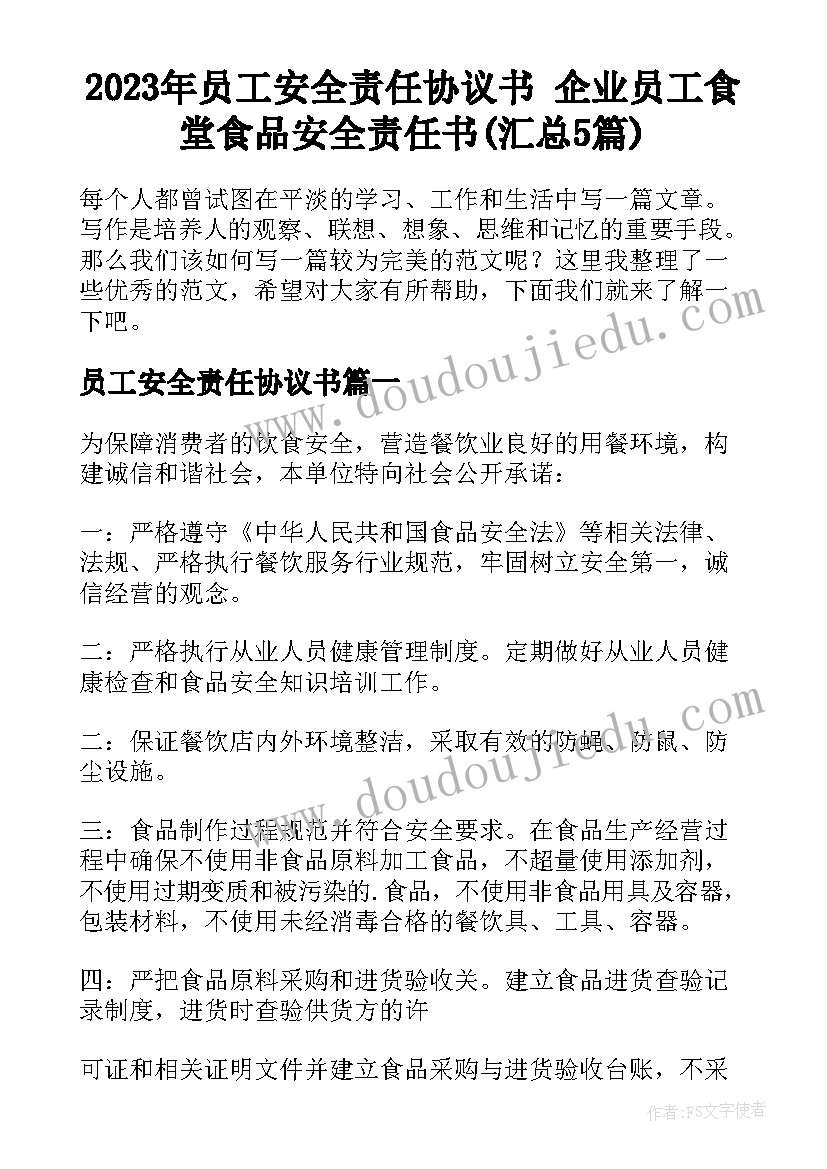 2023年员工安全责任协议书 企业员工食堂食品安全责任书(汇总5篇)

每个人都曾试图在平淡的学习、工作和生活中写一篇文章。写作是培养人的观察、联想、想象、思维和记忆的重要手段。那么我们该如何写一篇较为完美的范文呢？这里我整理了一些优秀的范文，希望对大家有所帮助，下面我们就来了解一下吧。

员工安全责任协议书篇一

为保障消费者的饮食安全，营造餐饮业良好的用餐环境，构建诚信和谐社会，本单位特向社会公开承诺：

一：严格遵守《中华人民共和国食品安全法》等相关法律、法规、严格执行餐饮服务行业规范，牢固树立安全第一，诚信经营的观念。

二：严格执行从业人员健康管理制度。定期做好从业人员健康检查和食品安全知识培训工作。

二：保证餐饮店内外环境整洁，采取有效的防蝇、防鼠、防尘设施。

三：食品制作过程规范并符合安全要求。在食品生产经营过程中确保不使用非食品原料加工食品，不超量使用添加剂，不使用过期变质和被污染的.食品，不使用非食品用具及容器，包装材料，不使用未经消毒合格的餐饮具、工具、容器。

四：严把食品原料采购和进货验收关。建立食品进货查验记录制度，进货时查验供货方的许

可证和相关证明文件并建立食品采购与进货验收台账，不采

www.doudoujiedu.com
www.doudoujiedu.com

作者：FS文字使者